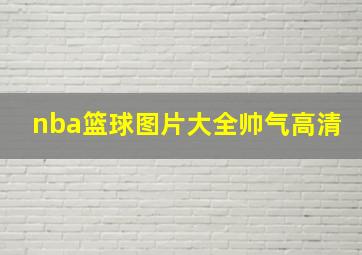 nba篮球图片大全帅气高清